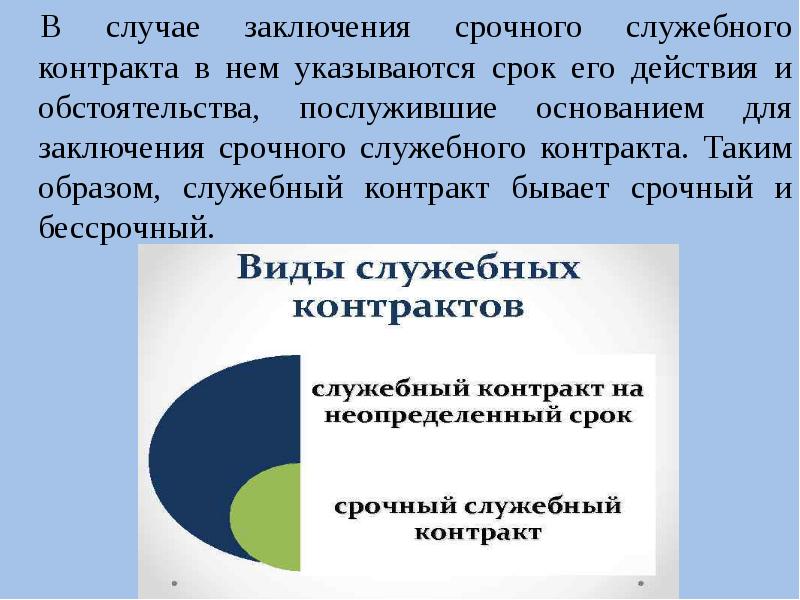 В случае заключения срочного служебного контракта в нем указываются срок его действия и обстоятельства, послужившие основанием для заключения срочного служебного контракта. Таким образом, служебный контракт бывает срочный и бессрочный.

Виды служебных контрактов

служебный контракт на неопределенный срок

срочный служебный контракт